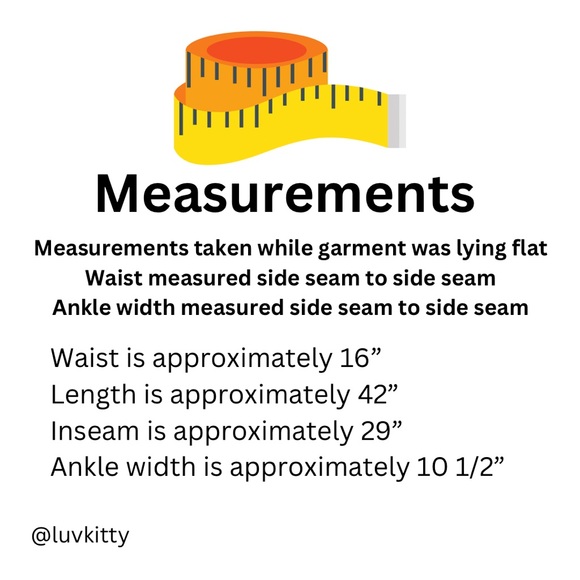 Measurements

Measurements taken while garment was lying flat
Waist measured side seam to side seam
Ankle width measured side seam to side seam

Waist is approximately 16"
Length is approximately 42"
Inseam is approximately 29"
Ankle width is approximately 10 1/2"

@luvkitty